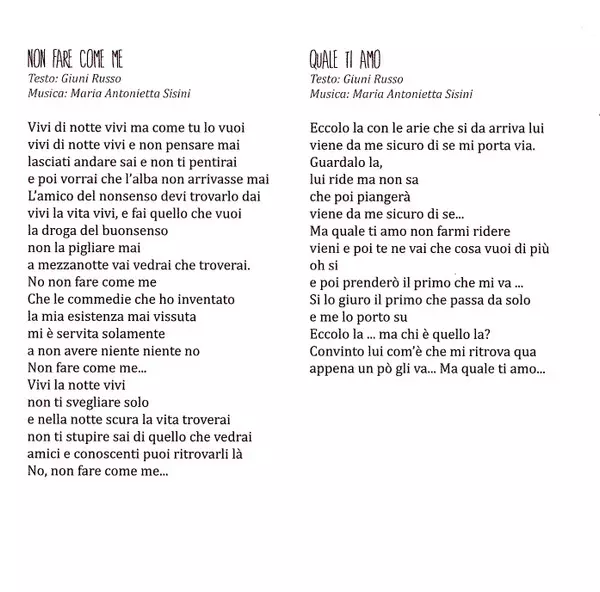 NON FARE COME ME
Testo: Giuni Russo
Musica: Maria Antonietta Sisini

Vivi di notte vivi ma come tu lo vuoi
vivi di notte vivi e non pensare mai
lasciati andare sai e non ti pentirai
e poi vorrai che l'alba non arrivasse mai
L'amico del nonsenso devi trovarlo dai
vivi la vita vivi, e fai quello che vuoi
la droga del buonsenso
non la pigliare mai
a mezzanotte vai vedrai che troverai.
No non fare come me
Che le commedie che ho inventato
la mia esistenza mai vissuta
mi è servita solamente
a non avere niente niente no
Non fare come me...
Vivi la notte vivi
non ti svegliare solo
e nella notte scura la vita troverai
non ti stupire sai di quello che vedrai
amici e conoscenti puoi ritrovarli là
No, non fare come me...

QUALE TI AMO
Testo: Giuni Russo
Musica: Maria Antonietta Sisini

Eccolo la con le arie che si da arriva lui
viene da me sicuro di se mi porta via.
Guardalo la,
lui ride ma non sa
che poi piangerà
viene da me sicuro di se...
Ma quale ti amo non farmi ridere
vieni e poi te ne vai che cosa vuoi di più
oh si
e poi prenderò il primo che mi va ...
Si lo giuro il primo che passa da solo
e me lo porto su
Eccolo la ... ma chi è quello la?
Convinto lui com'è che mi ritrova qua
appena un pò gli va... Ma quale ti amo...